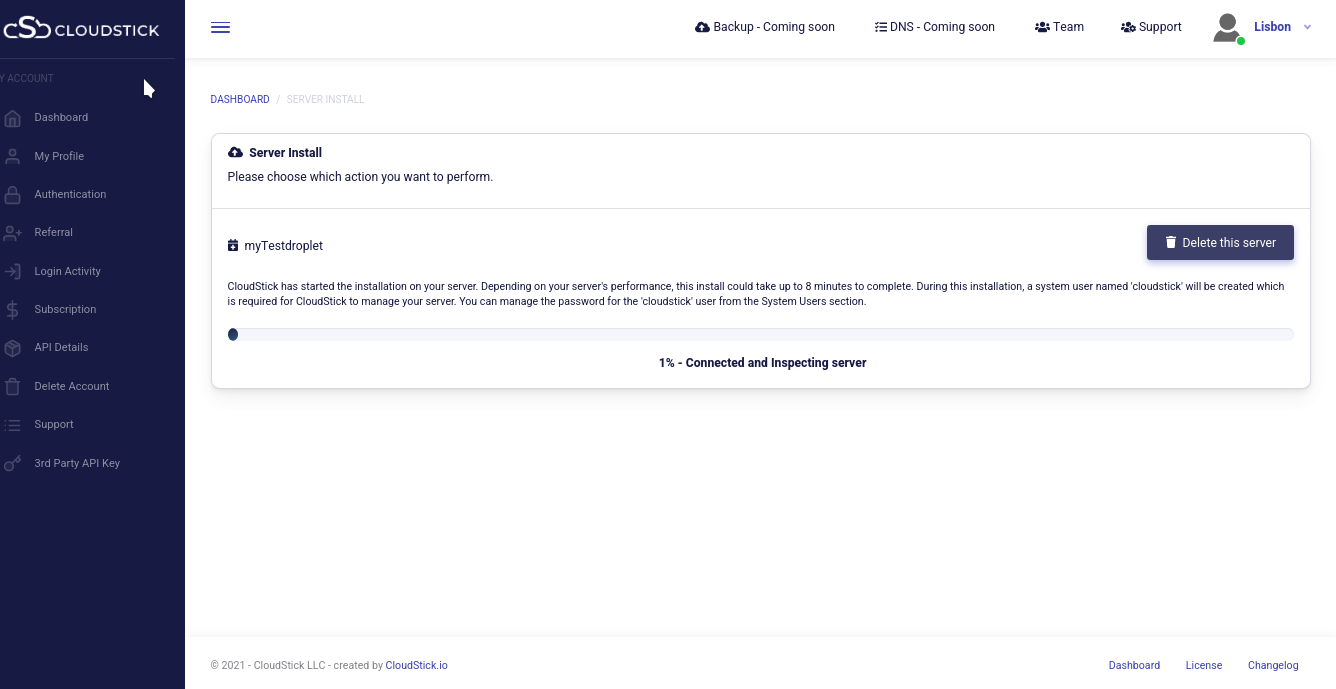 CLOUDSTICK

Y ACCOUNT

Dashboard
My Profile
Authentication
Referral
Login Activity
Subscription
API Details
Delete Account
Support
3rd Party API Key

Backup - Coming soon
DNS - Coming soon
Team
Support
Lisbon

DASHBOARD / SERVER INSTALL

Server Install
Please choose which action you want to perform.

myTestdroplet
Delete this server

CloudStick has started the installation on your server. Depending on your server's performance, this install could take up to 8 minutes to complete. During this installation, a system user named 'cloudstick' will be created which is required for CloudStick to manage your server. You can manage the password for the 'cloudstick' user from the System Users section.

1% - Connected and Inspecting server

© 2021 - CloudStick LLC - created by CloudStick.io

Dashboard
License
Changelog